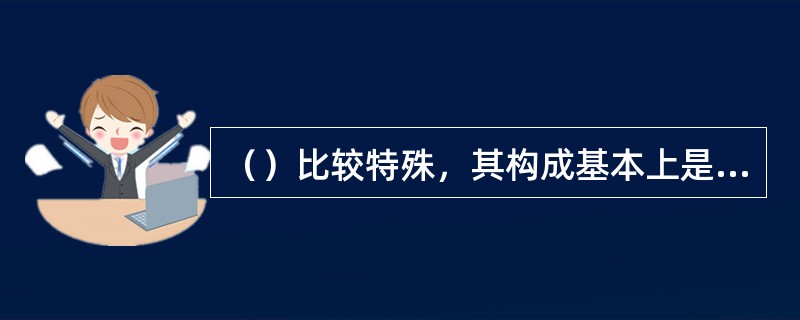 （）比较特殊，其构成基本上是...